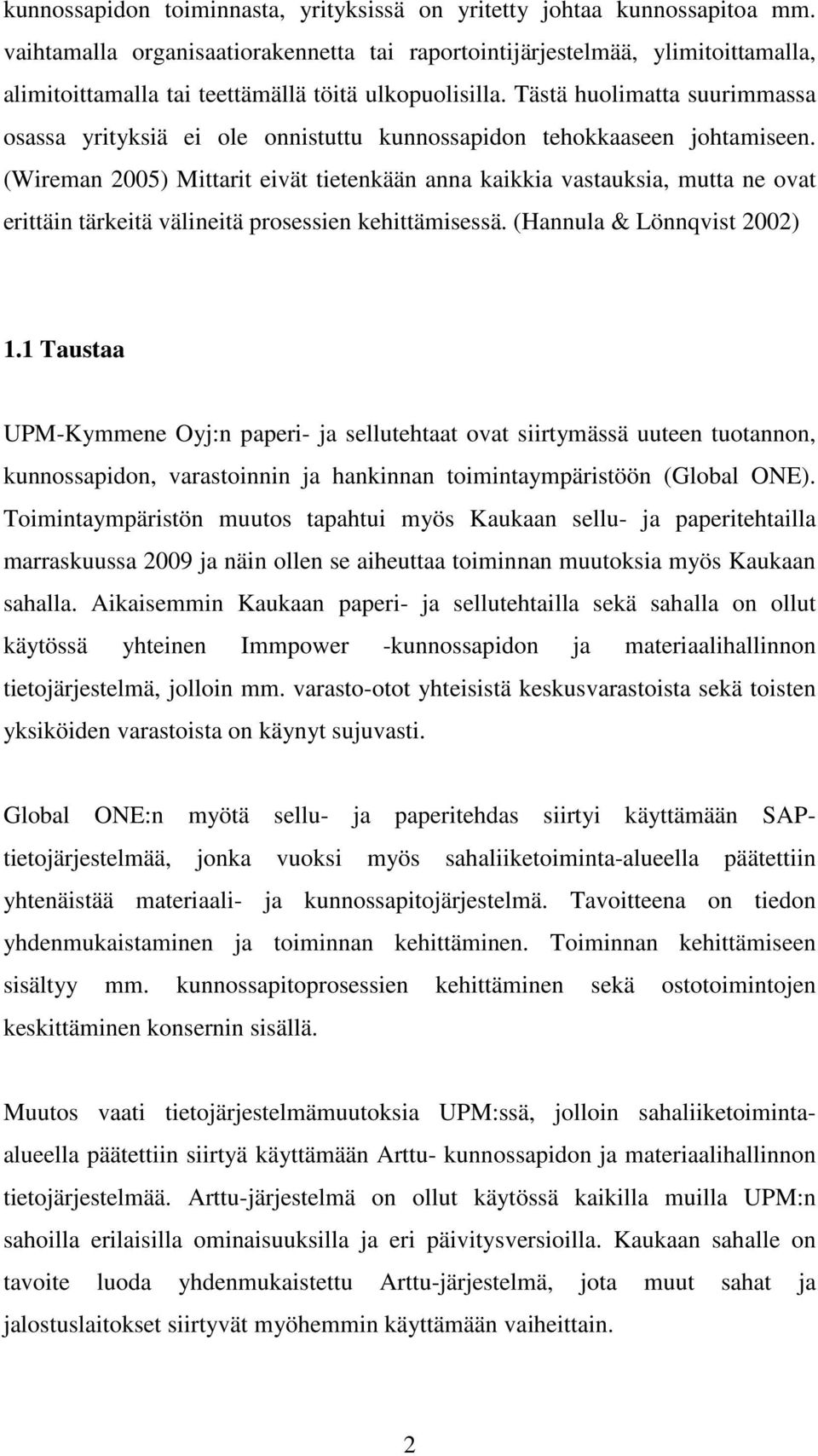 kunnossapidon toiminnasta, yrityksissä on yritetty johtaa kunnossapitoa mm. vaihtamalla organisaatiorakennetta tai raportointijärjestelmää, ylimitoittamalla, alimitoittamalla tai teettämällä töitä ulkopuolisilla. Tästä huolimatta suurimmassa osassa yrityksiä ei ole onnistuttu kunnossapidon tehokkaaseen johtamiseen. (Wireman 2005) Mittarit eivät tietenkään anna kaikkia vastauksia, mutta ne ovat erittäin tärkeitä välineitä prosessien kehittämisessä. (Hannula & Lönnqvist 2002)

1.1 Taustaa

UPM-Kymmene Oyj:n paperi- ja sellutehtaat ovat siirtymässä uuteen tuotannon, kunnossapidon, varastoinnin ja hankinnan toimintaympäristöön (Global ONE). Toimintaympäristön muutos tapahtui myös Kaukaan sellu- ja paperitehtailla marraskuussa 2009 ja näin ollen se aiheuttaa toiminnan muutoksia myös Kaukaan sahalla. Aikaisemmin Kaukaan paperi- ja sellutehtailla sekä sahalla on ollut käytössä yhteinen Immpower -kunnossapidon ja materiaalihallinnon tietojärjestelmä, jolloin mm. varasto-otot yhteisistä keskusvarastoista sekä toisten yksiköiden varastoista on käynyt sujuvasti.

Global ONE:n myötä sellu- ja paperitehdas siirtyi käyttämään SAP-tietojärjestelmää, jonka vuoksi myös sahaliiketoiminta-alueella päätettiin yhtenäistää materiaali- ja kunnossapitojärjestelmä. Tavoitteena on tiedon yhdenmukaistaminen ja toiminnan kehittäminen. Toiminnan kehittämiseen sisältyy mm. kunnossapitoprosessien kehittäminen sekä ostotoimintojen keskittäminen konsernin sisällä.

Muutos vaati tietojärjestelmämuutoksia UPM:ssä, jolloin sahaliiketoiminta-alueella päätettiin siirtyä käyttämään Arttu- kunnossapidon ja materiaalihallinnon tietojärjestelmää. Arttu-järjestelmä on ollut käytössä kaikilla muilla UPM:n sahoilla erilaisilla ominaisuuksilla ja eri päivitysversioilla. Kaukaan sahalle on tavoite luoda yhdenmukaistettu Arttu-järjestelmä, jota muut sahat ja jalostuslaitokset siirtyvät myöhemmin käyttämään vaiheittain.

2